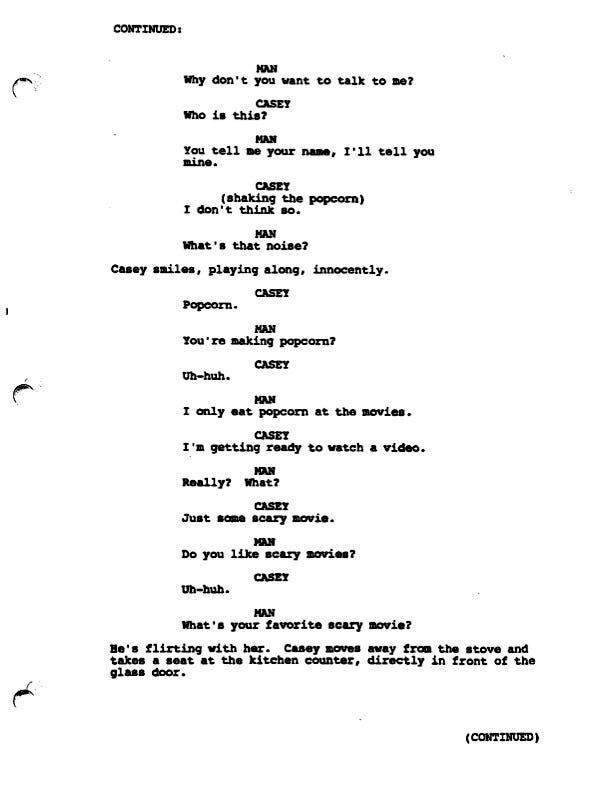 CONTINUED:

MAN
Why don't you want to talk to me?

CASEY
Who is this?

MAN
You tell me your name, I'll tell you mine.

CASEY
(shaking the popcorn)
I don't think so.

MAN
What's that noise?

Casey smiles, playing along, innocently.

CASEY
Popcorn.

MAN
You're making popcorn?

CASEY
Uh-huh.

MAN
I only eat popcorn at the movies.

CASEY
I'm getting ready to watch a video.

MAN
Really? What?

CASEY
Just some scary movie.

MAN
Do you like scary movies?

CASEY
Uh-huh.

MAN
What's your favorite scary movie?

He's flirting with her. Casey moves away from the stove and takes a seat at the kitchen counter, directly in front of the glass door.

(CONTINUED)